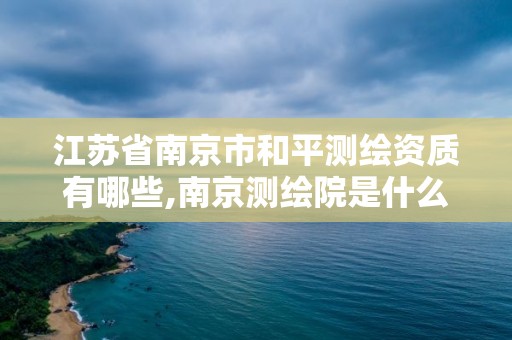 江苏省南京市和平测绘资质有哪些,南京测绘院是什么